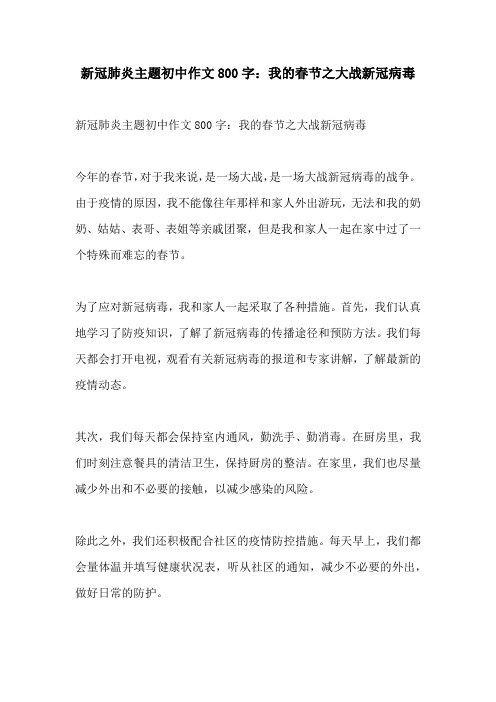 新冠肺炎主题初中作文800字：我的春节之大战新冠病毒

新冠肺炎主题初中作文800字：我的春节之大战新冠病毒

今年的春节，对于我来说，是一场大战，是一场大战新冠病毒的战争。由于疫情的原因，我不能像往年那样和家人外出游玩，无法和我的奶奶、姑姑、表哥、表姐等亲戚团聚，但是我和家人一起在家中过了一个特殊而难忘的春节。

为了应对新冠病毒，我和家人一起采取了各种措施。首先，我们认真地学习了防疫知识，了解了新冠病毒的传播途径和预防方法。我们每天都会打开电视，观看有关新冠病毒的报道和专家讲解，了解最新的疫情动态。

其次，我们每天都会保持室内通风，勤洗手、勤消毒。在厨房里，我们时刻注意餐具的清洁卫生，保持厨房的整洁。在家里，我们也尽量减少外出和不必要的接触，以减少感染的风险。

除此之外，我们还积极配合社区的疫情防控措施。每天早上，我们都会量体温并填写健康状况表，听从社区的通知，减少不必要的外出，做好日常的防护。